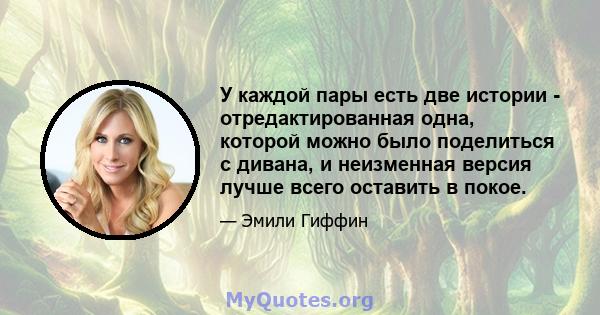 У каждой пары есть две истории - отредактированная одна, которой можно было поделиться с дивана, и неизменная версия лучше всего оставить в покое.

— Эмили Гиффин

MyQuotes.org